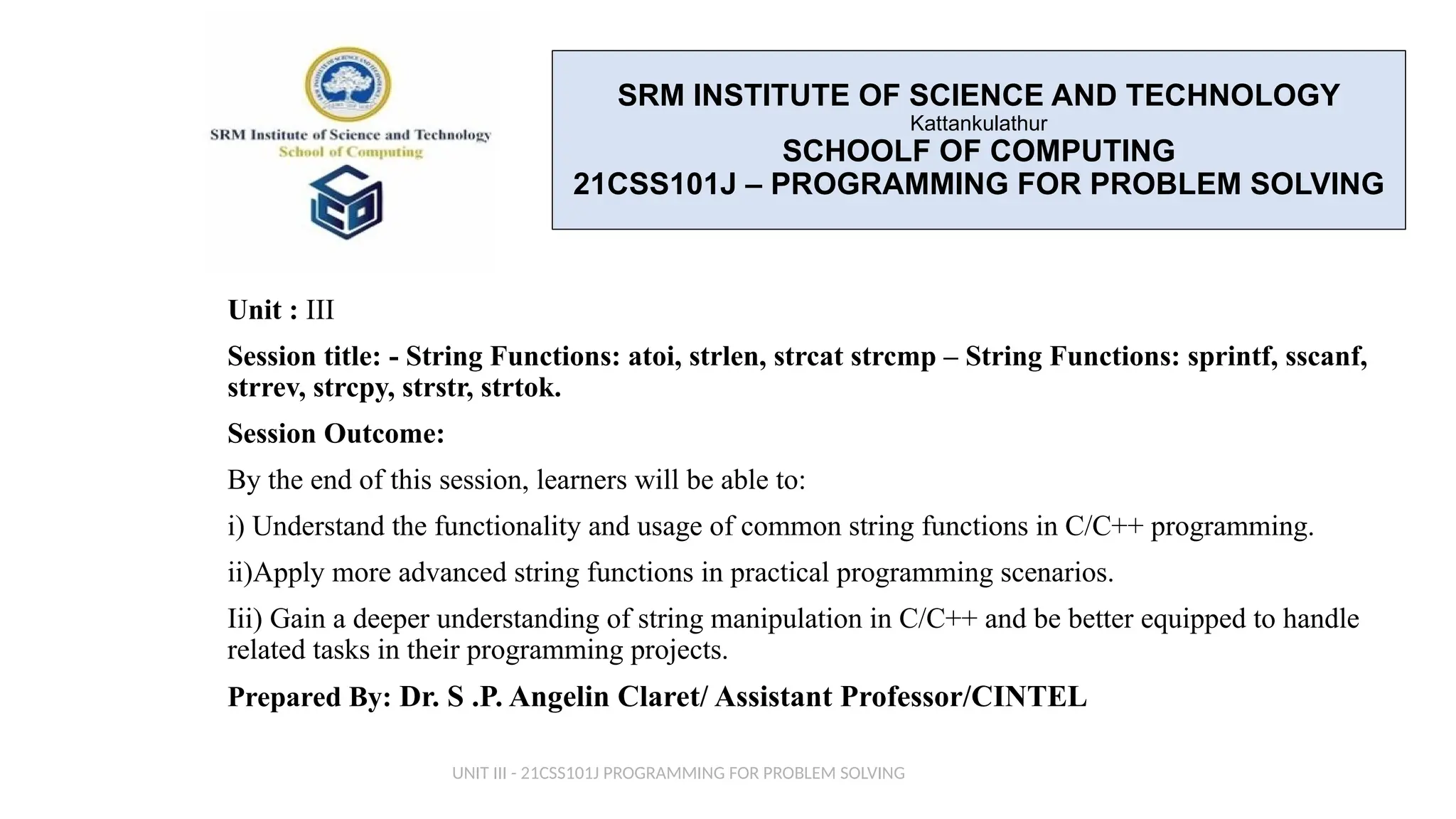 SRM Institute of Science and Technology
School of Computing

SRM INSTITUTE OF SCIENCE AND TECHNOLOGY
Kattankulathur
SCHOOLF OF COMPUTING
21CSS101J – PROGRAMMING FOR PROBLEM SOLVING

Unit : III

Session title: - String Functions: atoi, strlen, strcat strcmp – String Functions: sprintf, sscanf, strrev, strcpy, strstr, strtok.

Session Outcome:

By the end of this session, learners will be able to:

i) Understand the functionality and usage of common string functions in C/C++ programming.

ii)Apply more advanced string functions in practical programming scenarios.

Iii) Gain a deeper understanding of string manipulation in C/C++ and be better equipped to handle related tasks in their programming projects.

Prepared By: Dr. S .P. Angelin Claret/ Assistant Professor/CINTEL

UNIT III - 21CSS101J PROGRAMMING FOR PROBLEM SOLVING